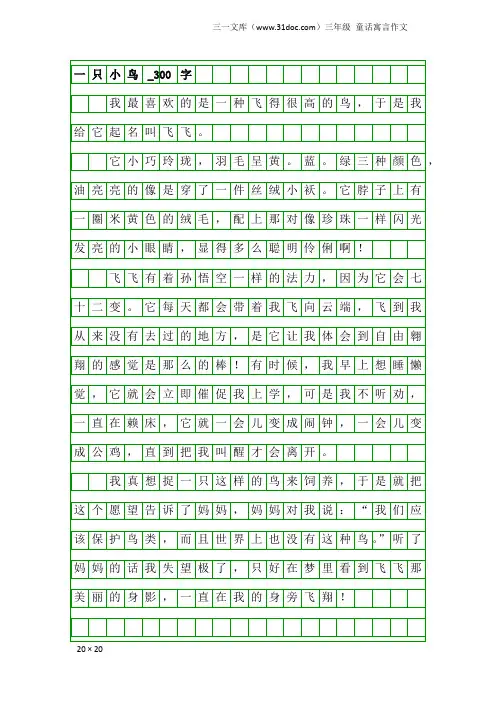 三一文库（www.31doc.com）三年级 童话寓言作文

一只小鸟_300字

我最喜欢的是一种飞得很高的鸟，于是我给它起名叫飞飞。

它小巧玲珑，羽毛呈黄。蓝。绿三种颜色，油亮亮的像是穿了一件丝绒小袄。它脖子上有一圈米黄色的绒毛，配上那对像珍珠一样闪光发亮的小眼睛，显得多么聪明伶俐啊！

飞飞有着孙悟空一样的法力，因为它会七十二变。它每天都会带着我飞向云端，飞到我从来没有去过的地方，是它让我体会到自由翱翔的感觉是那么的棒！有时候，我早上想睡懒觉，它就会立即催促我上学，可是我不听劝，一直在赖床，它就一会儿变成闹钟，一会儿变成公鸡，直到把我叫醒才会离开。

我真想捉一只这样的鸟来饲养，于是就把这个愿望告诉了妈妈，妈妈对我说：“我们应该保护鸟类，而且世界上也没有这种鸟。”听了妈妈的话我失望极了，只好在梦里看到飞飞那美丽的身影，一直在我的身旁飞翔！

20×20